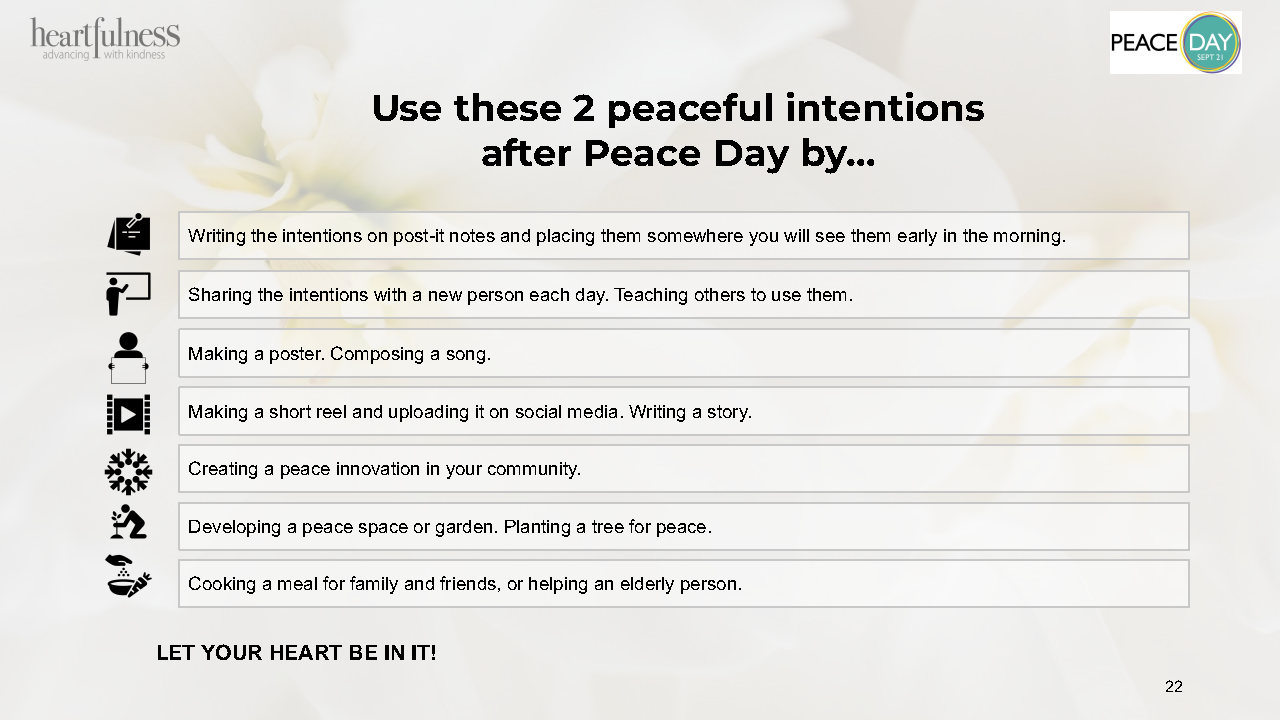 heartfulness
advancing with kindness

PEACE DAY
SEPT 21

Use these 2 peaceful intentions after Peace Day by...

Writing the intentions on post-it notes and placing them somewhere you will see them early in the morning.

Sharing the intentions with a new person each day. Teaching others to use them.

Making a poster. Composing a song.

Making a short reel and uploading it on social media. Writing a story.

Creating a peace innovation in your community.

Developing a peace space or garden. Planting a tree for peace.

Cooking a meal for family and friends, or helping an elderly person.

LET YOUR HEART BE IN IT!

22